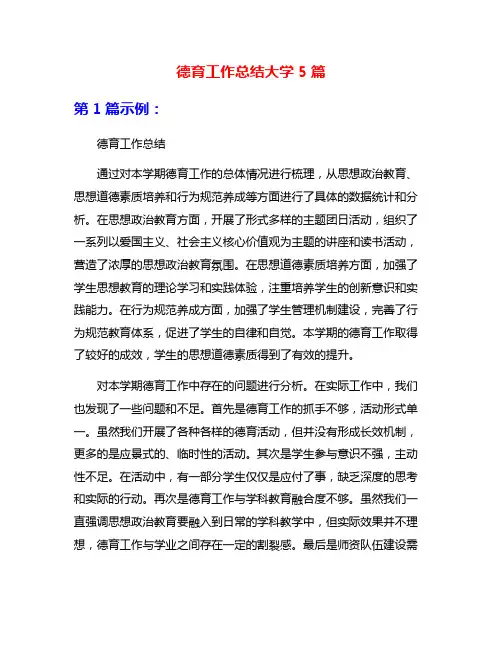 德育工作总结大学 5 篇

第 1 篇示例：

德育工作总结

通过对本学期德育工作的总体情况进行梳理，从思想政治教育、思想道德素质培养和行为规范养成等方面进行了具体的数据统计和分析。在思想政治教育方面，开展了形式多样的主题团日活动，组织了一系列以爱国主义、社会主义核心价值观为主题的讲座和读书活动，营造了浓厚的思想政治教育氛围。在思想道德素质培养方面，加强了学生思想教育的理论学习和实践体验，注重培养学生的创新意识和实践能力。在行为规范养成方面，加强了学生管理机制建设，完善了行为规范教育体系，促进了学生的自律和自觉。本学期的德育工作取得了较好的成效，学生的思想道德素质得到了有效的提升。

对本学期德育工作中存在的问题进行分析。在实际工作中，我们也发现了一些问题和不足。首先是德育工作的抓手不够，活动形式单一。虽然我们开展了各种各样的德育活动，但并没有形成长效机制，更多的是应景式的、临时性的活动。其次是学生参与意识不强，主动性不足。在活动中，有一部分学生仅仅是应付了事，缺乏深度的思考和实际的行动。再次是德育工作与学科教育融合度不够。虽然我们一直强调思想政治教育要融入到日常的学科教学中，但实际效果并不理想，德育工作与学业之间存在一定的割裂感。最后是师资队伍建设需